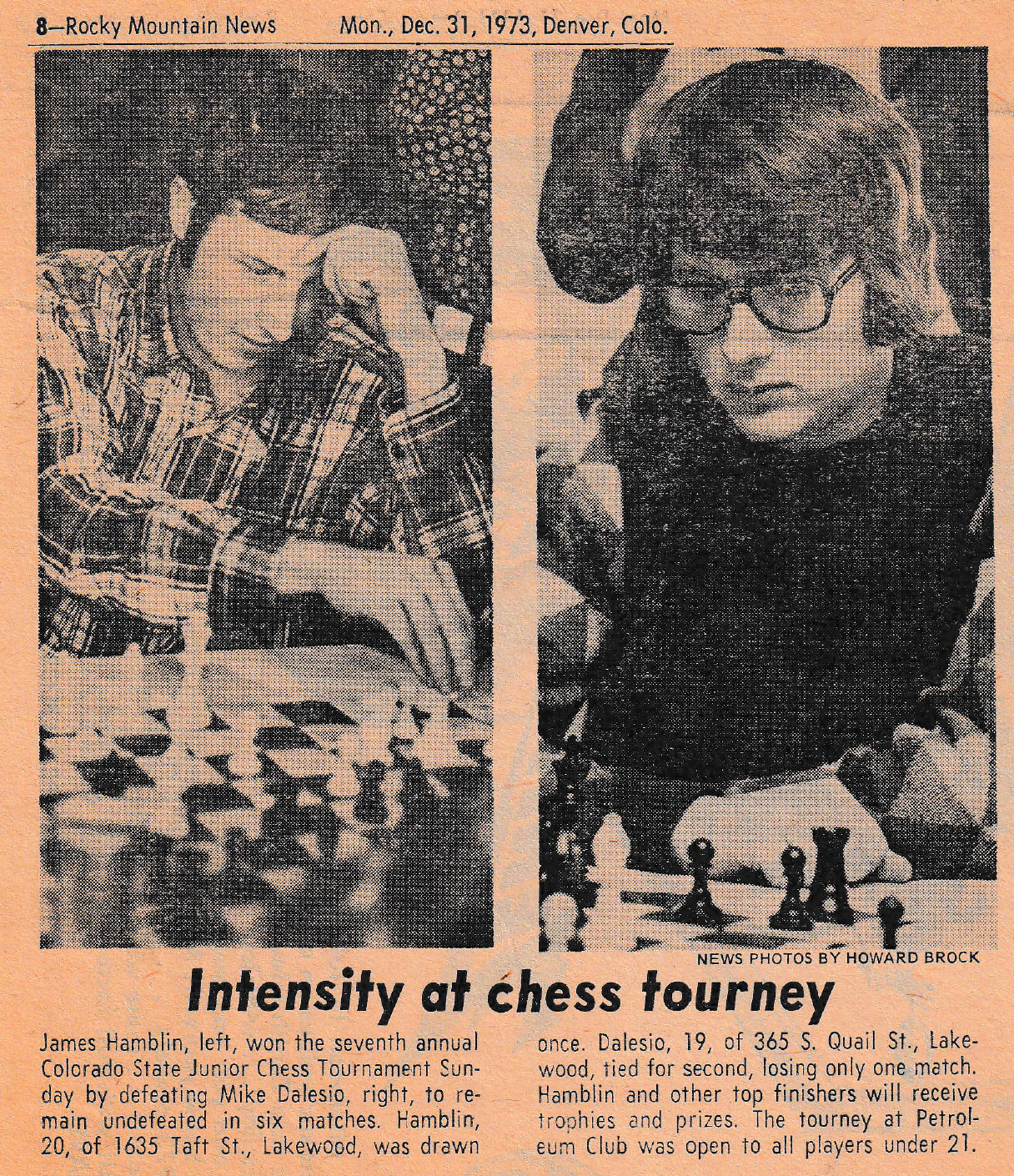 8—Rocky Mountain News Mon., Dec. 31, 1973, Denver, Colo.

NEWS PHOTOS BY HOWARD BROCK

Intensity at chess tourney

James Hamblin, left, won the seventh annual Colorado State Junior Chess Tournament Sunday by defeating Mike Dalesio, right, to remain undefeated in six matches. Hamblin, 20, of 1635 Taft St., Lakewood, was drawn once. Dalesio, 19, of 365 S. Quail St., Lakewood, tied for second, losing only one match. Hamblin and other top finishers will receive trophies and prizes. The tourney at Petroleum Club was open to all players under 21.